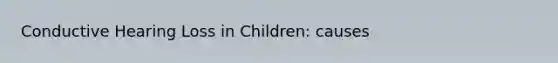 Conductive Hearing Loss in Children: causes